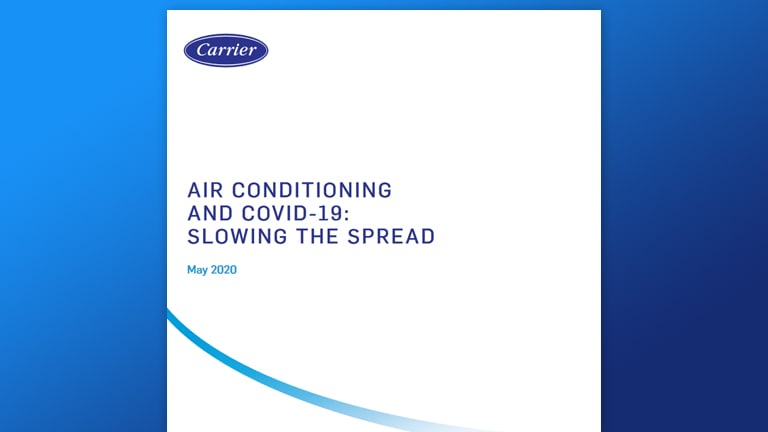 Carrier

AIR CONDITIONING
AND COVID-19:
SLOWING THE SPREAD

May 2020